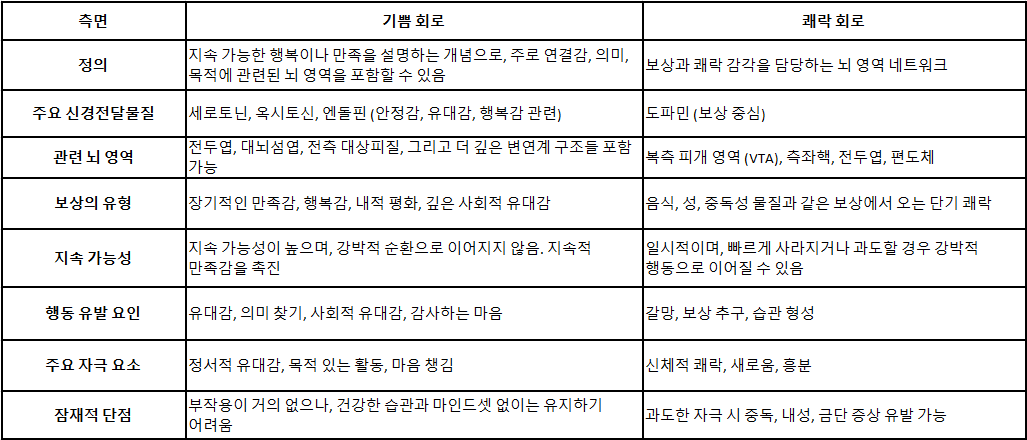 | 측면 | 기쁨 회로 | 쾌락 회로 |
|---|---|---|
| 정의 | 지속 가능한 행복이나 만족을 설명하는 개념으로, 주로 연결감, 의미, 목적에 관련된 뇌 영역을 포함할 수 있음 | 보상과 쾌락 감각을 담당하는 뇌 영역 네트워크 |
| 주요 신경전달물질 | 세로토닌, 옥시토신, 엔돌핀 (안정감, 유대감, 행복감 관련) | 도파민 (보상 중심) |
| 관련 뇌 영역 | 전두엽, 대뇌섬엽, 전측 대상피질, 그리고 더 깊은 변연계 구조들 포함 가능 | 복측 피개 영역 (VTA), 측좌핵, 전두엽, 편도체 |
| 보상의 유형 | 장기적인 만족감, 행복감, 내적 평화, 깊은 사회적 유대감 | 음식, 성, 중독성 물질과 같은 보상에서 오는 단기 쾌락 |
| 지속 가능성 | 지속 가능성이 높으며, 강박적 순환으로 이어지지 않음. 지속적 만족감을 촉진 | 일시적이며, 빠르게 사라지거나 과도할 경우 강박적 행동으로 이어질 수 있음 |
| 행동 유발 요인 | 유대감, 의미 찾기, 사회적 유대감, 감사하는 마음 | 갈망, 보상 추구, 습관 형성 |
| 주요 자극 요소 | 정서적 유대감, 목적 있는 활동, 마음 챙김 | 신체적 쾌락, 새로움, 흥분 |
| 잠재적 단점 | 부작용이 거의 없으나, 건강한 습관과 마인드셋 없이는 유지하기 어려움 | 과도한 자극 시 중독, 내성, 금단 증상 유발 가능 |